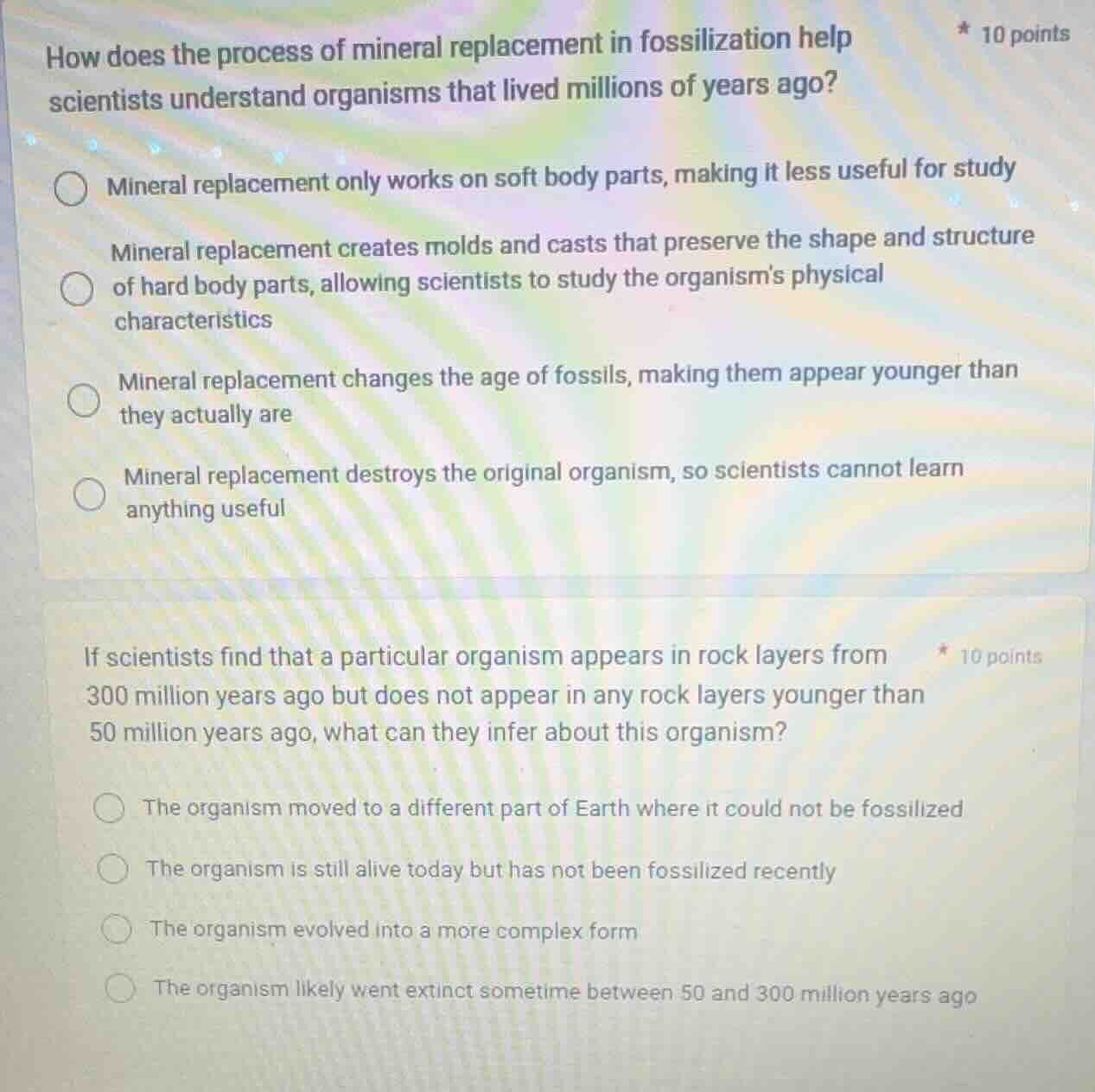 How does the process of mineral replacement in fossilization help scientists understand organisms that lived millions of years ago?

* 10 points

Mineral replacement only works on soft body parts, making it less useful for study

Mineral replacement creates molds and casts that preserve the shape and structure of hard body parts, allowing scientists to study the organism's physical characteristics

Mineral replacement changes the age of fossils, making them appear younger than they actually are

Mineral replacement destroys the original organism, so scientists cannot learn anything useful

If scientists find that a particular organism appears in rock layers from 300 million years ago but does not appear in any rock layers younger than 50 million years ago, what can they infer about this organism?

* 10 points

The organism moved to a different part of Earth where it could not be fossilized

The organism is still alive today but has not been fossilized recently

The organism evolved into a more complex form

The organism likely went extinct sometime between 50 and 300 million years ago